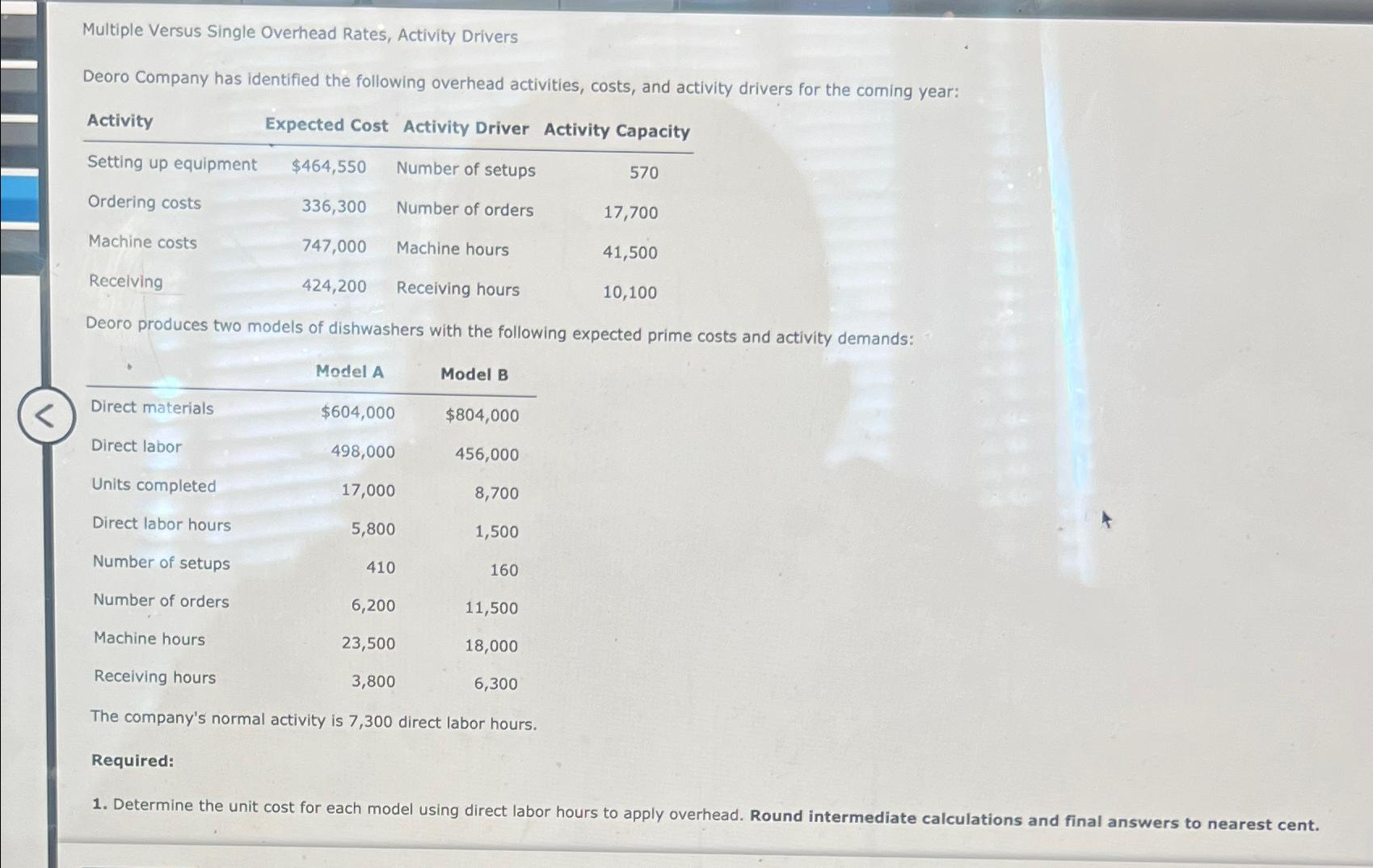 Multiple Versus Single Overhead Rates, Activity Drivers

Deoro Company has identified the following overhead activities, costs, and activity drivers for the coming year:

| Activity | Expected Cost | Activity Driver | Activity Capacity |
|---|---|---|---|
| Setting up equipment | $464,550 | Number of setups | 570 |
| Ordering costs | 336,300 | Number of orders | 17,700 |
| Machine costs | 747,000 | Machine hours | 41,500 |
| Receiving | 424,200 | Receiving hours | 10,100 |

Deoro produces two models of dishwashers with the following expected prime costs and activity demands:

| | Model A | Model B |
|---|---|---|
| Direct materials | $604,000 | $804,000 |
| Direct labor | 498,000 | 456,000 |
| Units completed | 17,000 | 8,700 |
| Direct labor hours | 5,800 | 1,500 |
| Number of setups | 410 | 160 |
| Number of orders | 6,200 | 11,500 |
| Machine hours | 23,500 | 18,000 |
| Receiving hours | 3,800 | 6,300 |

The company's normal activity is 7,300 direct labor hours.

Required:

1. Determine the unit cost for each model using direct labor hours to apply overhead. Round intermediate calculations and final answers to nearest cent.